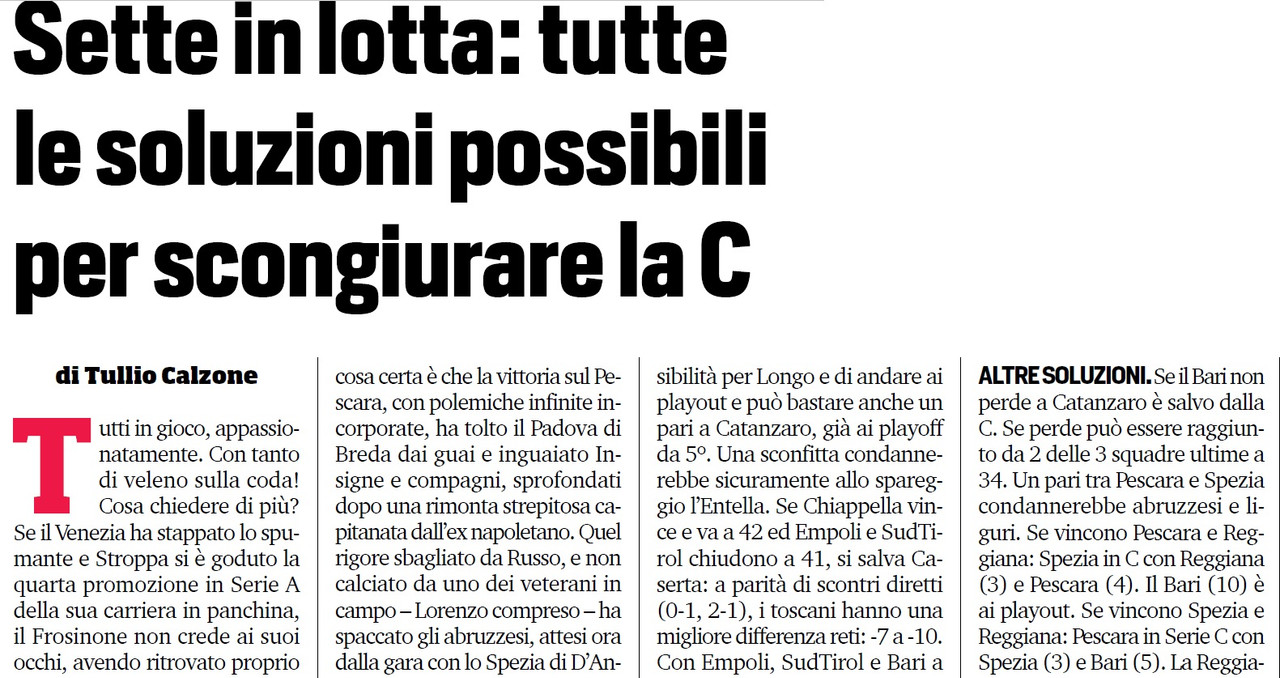 Sette in lotta: tutte le soluzioni possibili per scongiurare la C

di Tullio Calzone

Tutti in gioco, appassionatamente. Con tanto di veleno sulla coda! Cosa chiedere di più? Se il Venezia ha stappato lo spumante e Stroppa si è goduto la quarta promozione in Serie A della sua carriera in panchina, il Frosinone non crede ai suoi occhi, avendo ritrovato proprio

cosa certa è che la vittoria sul Pescara, con polemiche infinite incorporate, ha tolto il Padova di Breda dai guai e inguaiato Insigne e compagni, sprofondati dopo una rimonta strepitosa capitanata dall'ex napoletano. Quel rigore sbagliato da Russo, e non calciato da uno dei veterani in campo – Lorenzo compreso – ha spaccato gli abruzzesi, attesi ora dalla gara con lo Spezia di D'An-

sibilità per Longo e di andare ai playout e può bastare anche un pari a Catanzaro, già ai playoff da 5º. Una sconfitta condannerebbe sicuramente allo spareggio l'Entella. Se Chiappella vince e va a 42 ed Empoli e SudTirol chiudono a 41, si salva Caserta: a parità di scontri diretti (0-1, 2-1), i toscani hanno una migliore differenza reti: -7 a -10. Con Empoli, SudTirol e Bari a

ALTRE SOLUZIONI. Se il Bari non perde a Catanzaro è salvo dalla C. Se perde può essere raggiunto da 2 delle 3 squadre ultime a 34. Un pari tra Pescara e Spezia condannerebbe abruzzesi e liguri. Se vincono Pescara e Reggiana: Spezia in C con Reggiana (3) e Pescara (4). Il Bari (10) è ai playout. Se vincono Spezia e Reggiana: Pescara in Serie C con Spezia (3) e Bari (5). La Reggia-